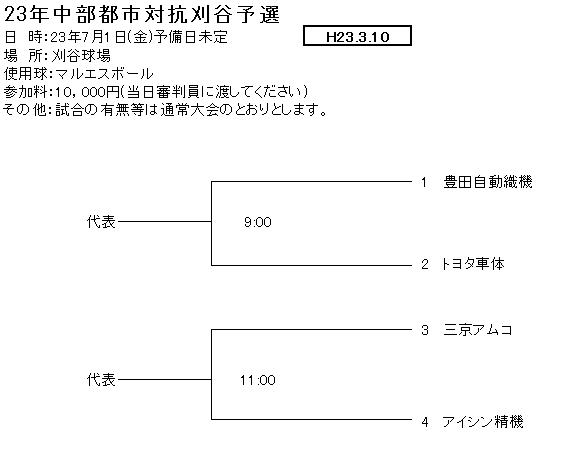 23年中部都市対抗刈谷予選
日　時:23年7月1日(金)予備日未定
H23.3.10
場　所:刈谷球場
使用球:マルエスボール
参加料:10,000円(当日審判員に渡してください)
その他:試合の有無等は通常大会のとおりとします。

代表
9:00
1　豊田自動織機
2　トヨタ車体

代表
11:00
3　三京アムコ
4　アイシン精機